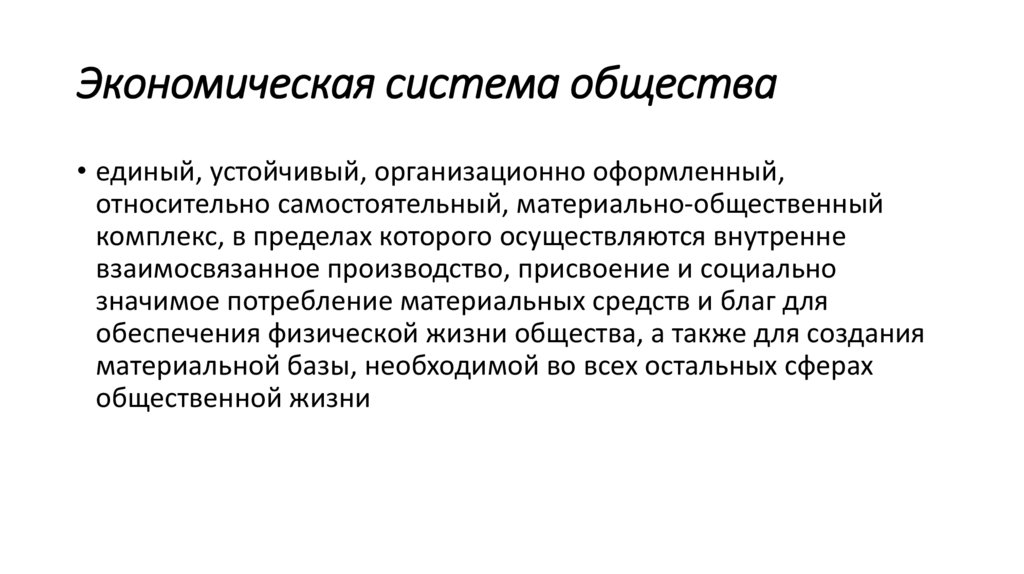 Экономическая система общества

• единый, устойчивый, организационно оформленный, относительно самостоятельный, материально-общественный комплекс, в пределах которого осуществляются внутренне взаимосвязанное производство, присвоение и социально значимое потребление материальных средств и благ для обеспечения физической жизни общества, а также для создания материальной базы, необходимой во всех остальных сферах общественной жизни